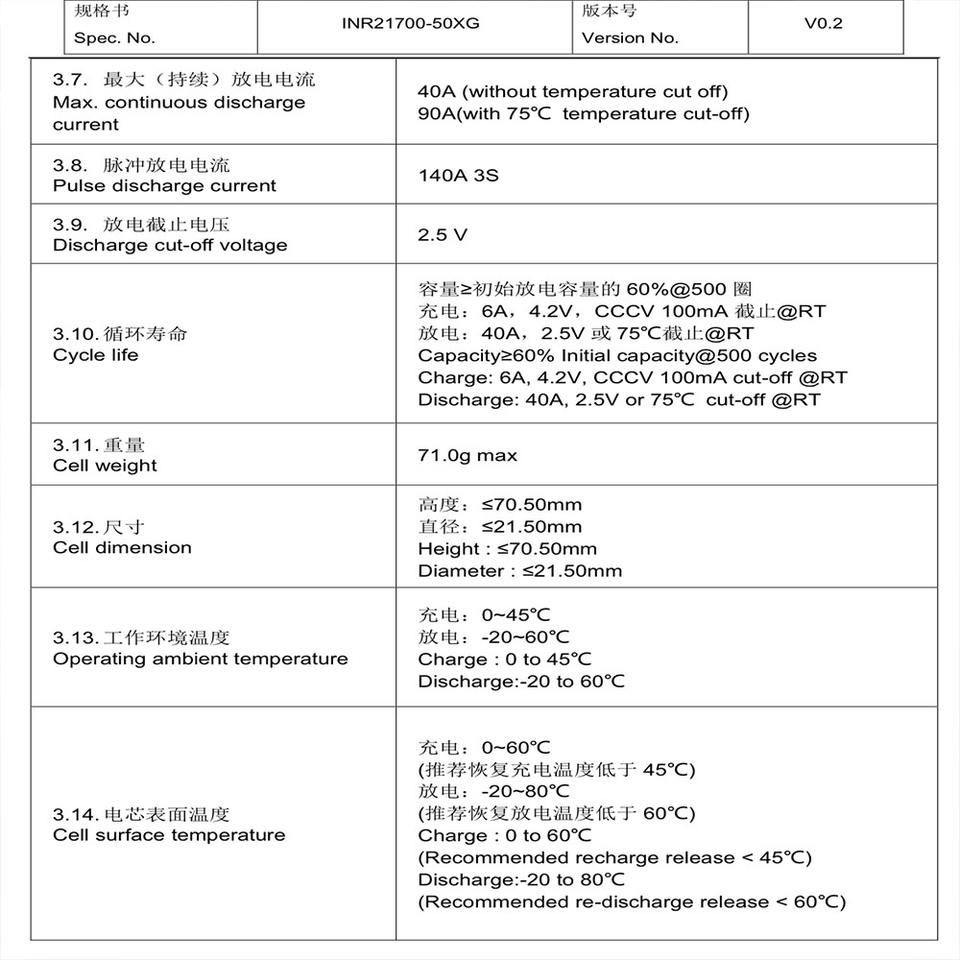 | 规格书 Spec. No. | INR21700-50XG | 版本号 Version No. | V0.2 |
|---|---|---|---|

| | |
|---|---|
| 3.7. 最大（持续）放电电流 Max. continuous discharge current | 40A (without temperature cut off) 90A(with 75℃ temperature cut-off) |
| 3.8. 脉冲放电电流 Pulse discharge current | 140A 3S |
| 3.9. 放电截止电压 Discharge cut-off voltage | 2.5 V |
| 3.10. 循环寿命 Cycle life | 容量≥初始放电容量的 60%@500 圈 充电：6A，4.2V，CCCV 100mA 截止@RT 放电：40A，2.5V 或 75℃截止@RT Capacity≥60% Initial capacity@500 cycles Charge: 6A, 4.2V, CCCV 100mA cut-off @RT Discharge: 40A, 2.5V or 75℃ cut-off @RT |
| 3.11. 重量 Cell weight | 71.0g max |
| 3.12. 尺寸 Cell dimension | 高度：≤70.50mm 直径：≤21.50mm Height : ≤70.50mm Diameter : ≤21.50mm |
| 3.13. 工作环境温度 Operating ambient temperature | 充电：0~45℃ 放电：-20~60℃ Charge : 0 to 45℃ Discharge:-20 to 60℃ |
| 3.14. 电芯表面温度 Cell surface temperature | 充电：0~60℃ (推荐恢复充电温度低于 45℃) 放电：-20~80℃ (推荐恢复放电温度低于 60℃) Charge : 0 to 60℃ (Recommended recharge release < 45℃) Discharge:-20 to 80℃ (Recommended re-discharge release < 60℃) |